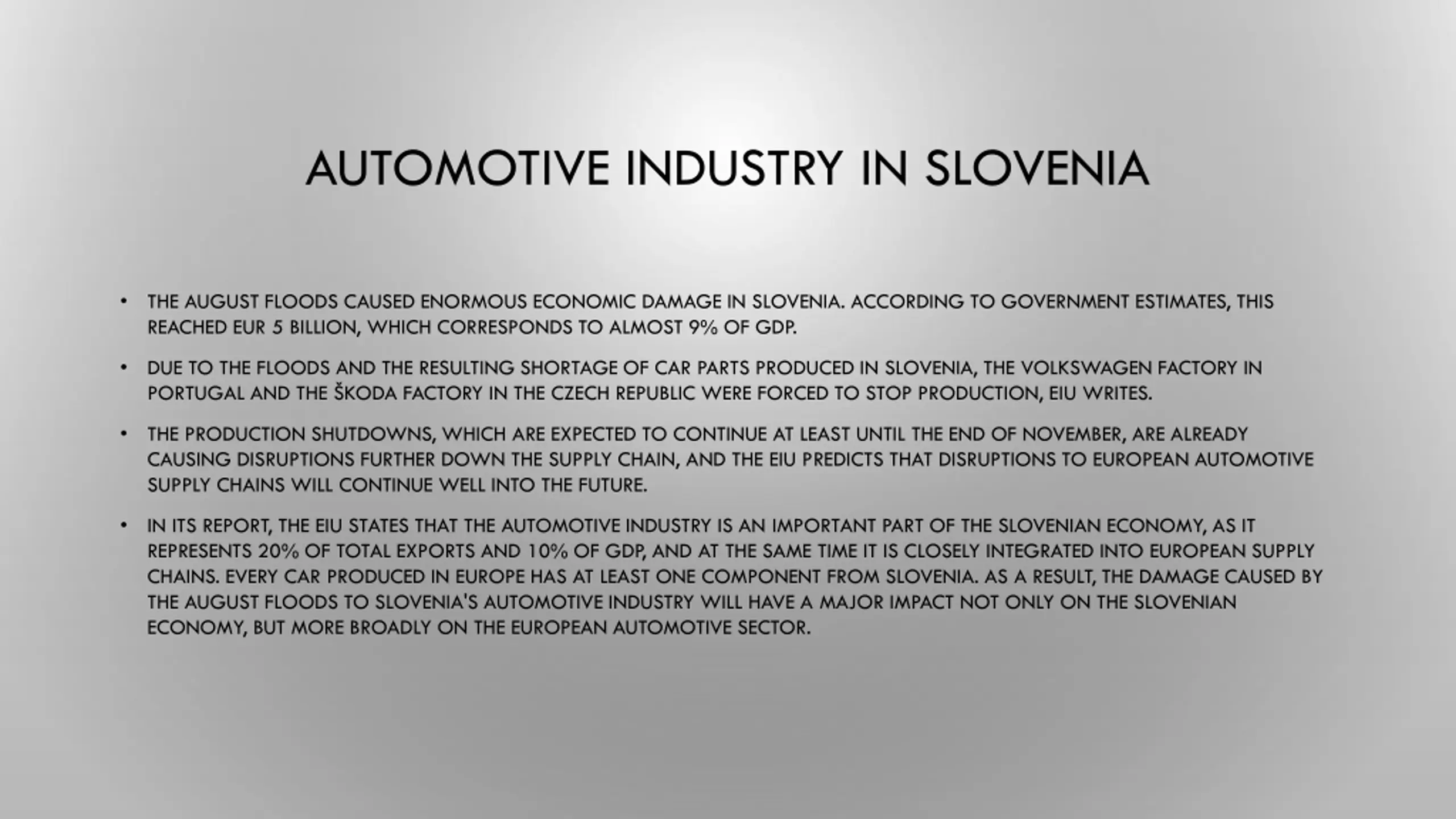 AUTOMOTIVE INDUSTRY IN SLOVENIA

• THE AUGUST FLOODS CAUSED ENORMOUS ECONOMIC DAMAGE IN SLOVENIA. ACCORDING TO GOVERNMENT ESTIMATES, THIS REACHED EUR 5 BILLION, WHICH CORRESPONDS TO ALMOST 9% OF GDP.

• DUE TO THE FLOODS AND THE RESULTING SHORTAGE OF CAR PARTS PRODUCED IN SLOVENIA, THE VOLKSWAGEN FACTORY IN PORTUGAL AND THE ŠKODA FACTORY IN THE CZECH REPUBLIC WERE FORCED TO STOP PRODUCTION, EIU WRITES.

• THE PRODUCTION SHUTDOWNS, WHICH ARE EXPECTED TO CONTINUE AT LEAST UNTIL THE END OF NOVEMBER, ARE ALREADY CAUSING DISRUPTIONS FURTHER DOWN THE SUPPLY CHAIN, AND THE EIU PREDICTS THAT DISRUPTIONS TO EUROPEAN AUTOMOTIVE SUPPLY CHAINS WILL CONTINUE WELL INTO THE FUTURE.

• IN ITS REPORT, THE EIU STATES THAT THE AUTOMOTIVE INDUSTRY IS AN IMPORTANT PART OF THE SLOVENIAN ECONOMY, AS IT REPRESENTS 20% OF TOTAL EXPORTS AND 10% OF GDP, AND AT THE SAME TIME IT IS CLOSELY INTEGRATED INTO EUROPEAN SUPPLY CHAINS. EVERY CAR PRODUCED IN EUROPE HAS AT LEAST ONE COMPONENT FROM SLOVENIA. AS A RESULT, THE DAMAGE CAUSED BY THE AUGUST FLOODS TO SLOVENIA'S AUTOMOTIVE INDUSTRY WILL HAVE A MAJOR IMPACT NOT ONLY ON THE SLOVENIAN ECONOMY, BUT MORE BROADLY ON THE EUROPEAN AUTOMOTIVE SECTOR.